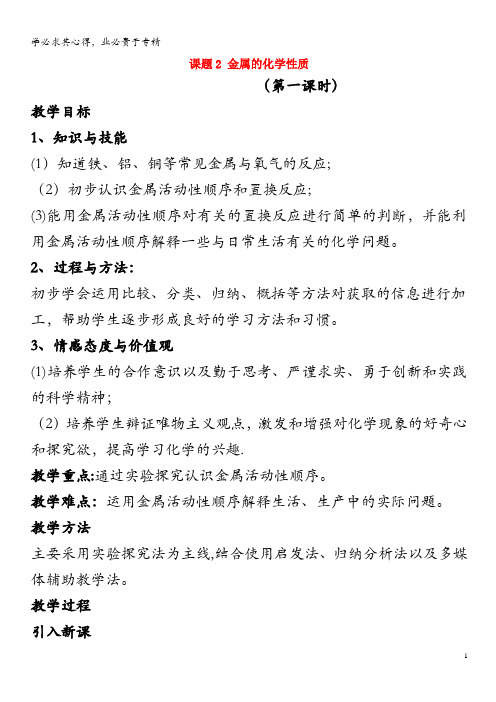 学必求其心得，业必贵于专精

课题 2 金属的化学性质

（第一课时）

教学目标

1、知识与技能

(1) 知道铁、铝、铜等常见金属与氧气的反应；

（2）初步认识金属活动性顺序和置换反应；

(3)能用金属活动性顺序对有关的置换反应进行简单的判断，并能利用金属活动性顺序解释一些与日常生活有关的化学问题。

2、过程与方法：

初步学会运用比较、分类、归纳、概括等方法对获取的信息进行加工，帮助学生逐步形成良好的学习方法和习惯。

3、情感态度与价值观

(1)培养学生的合作意识以及勤于思考、严谨求实、勇于创新和实践的科学精神；

（2）培养学生辩证唯物主义观点，激发和增强对化学现象的好奇心和探究欲，提高学习化学的兴趣.

教学重点:通过实验探究认识金属活动性顺序。

教学难点：运用金属活动性顺序解释生活、生产中的实际问题。

教学方法

主要采用实验探究法为主线,结合使用启发法、归纳分析法以及多媒体辅助教学法。

教学过程

引入新课

1